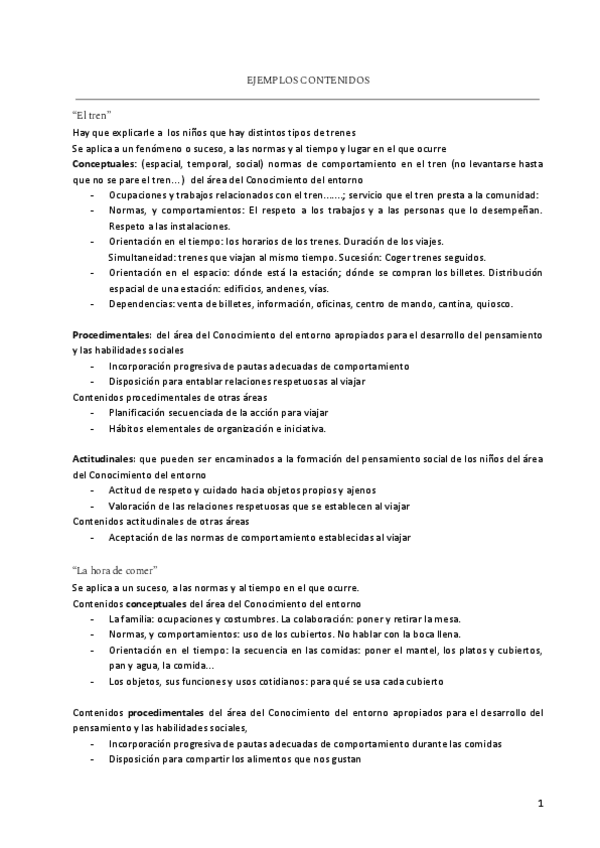 EJEMPLOS CONTENIDOS

"El tren"

Hay que explicarle a los niños que hay distintos tipos de trenes

Se aplica a un fenómeno o suceso, a las normas y al tiempo y lugar en el que ocurre

Conceptuales: (espacial, temporal, social) normas de comportamiento en el tren (no levantarse hasta que no se pare el tren…) del área del Conocimiento del entorno

- Ocupaciones y trabajos relacionados con el tren……; servicio que el tren presta a la comunidad:
- Normas, y comportamientos: El respeto a los trabajos y a las personas que lo desempeñan. Respeto a las instalaciones.
- Orientación en el tiempo: los horarios de los trenes. Duración de los viajes. Simultaneidad: trenes que viajan al mismo tiempo. Sucesión: Coger trenes seguidos.
- Orientación en el espacio: dónde está la estación; dónde se compran los billetes. Distribución espacial de una estación: edificios, andenes, vías.
- Dependencias: venta de billetes, información, oficinas, centro de mando, cantina, quiosco.

Procedimentales: del área del Conocimiento del entorno apropiados para el desarrollo del pensamiento y las habilidades sociales

- Incorporación progresiva de pautas adecuadas de comportamiento
- Disposición para entablar relaciones respetuosas al viajar

Contenidos procedimentales de otras áreas

- Planificación secuenciada de la acción para viajar
- Hábitos elementales de organización e iniciativa.

Actitudinales: que pueden ser encaminados a la formación del pensamiento social de los niños del área del Conocimiento del entorno

- Actitud de respeto y cuidado hacia objetos propios y ajenos
- Valoración de las relaciones respetuosas que se establecen al viajar

Contenidos actitudinales de otras áreas

- Aceptación de las normas de comportamiento establecidas al viajar

"La hora de comer"

Se aplica a un suceso, a las normas y al tiempo en el que ocurre.

Contenidos conceptuales del área del Conocimiento del entorno

- La familia: ocupaciones y costumbres. La colaboración: poner y retirar la mesa.
- Normas, y comportamientos: uso de los cubiertos. No hablar con la boca llena.
- Orientación en el tiempo: la secuencia en las comidas: poner el mantel, los platos y cubiertos, pan y agua, la comida…
- Los objetos, sus funciones y usos cotidianos: para qué se usa cada cubierto

Contenidos procedimentales del área del Conocimiento del entorno apropiados para el desarrollo del pensamiento y las habilidades sociales,

- Incorporación progresiva de pautas adecuadas de comportamiento durante las comidas
- Disposición para compartir los alimentos que nos gustan

1